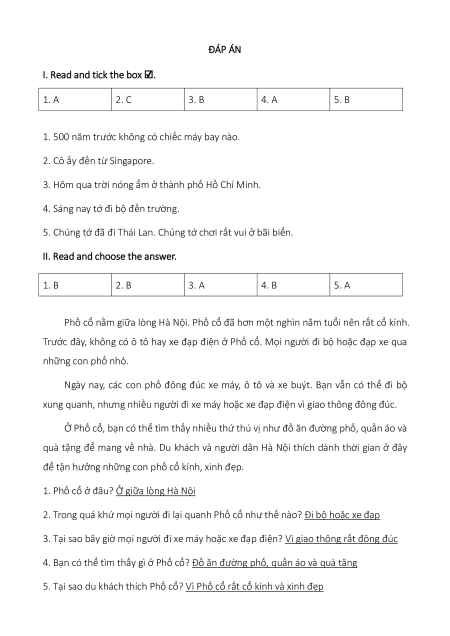 ĐÁP ÁN

I. Read and tick the box ☑.

| 1. A | 2. C | 3. B | 4. A | 5. B |
|---|---|---|---|---|

1. 500 năm trước không có chiếc máy bay nào.

2. Cô ấy đến từ Singapore.

3. Hôm qua trời nóng ẩm ở thành phố Hồ Chí Minh.

4. Sáng nay tớ đi bộ đến trường.

5. Chúng tớ đã đi Thái Lan. Chúng tớ chơi rất vui ở bãi biển.

II. Read and choose the answer.

| 1. B | 2. B | 3. A | 4. B | 5. A |
|---|---|---|---|---|

Phố cổ nằm giữa lòng Hà Nội. Phố cổ đã hơn một nghìn năm tuổi nên rất cổ kính. Trước đây, không có ô tô hay xe đạp điện ở Phố cổ. Mọi người đi bộ hoặc đạp xe qua những con phố nhỏ.

Ngày nay, các con phố đông đúc xe máy, ô tô và xe buýt. Bạn vẫn có thể đi bộ xung quanh, nhưng nhiều người đi xe máy hoặc xe đạp điện vì giao thông đông đúc.

Ở Phố cổ, bạn có thể tìm thấy nhiều thứ thú vị như đồ ăn đường phố, quần áo và quà tặng để mang về nhà. Du khách và người dân Hà Nội thích dành thời gian ở đây để tận hưởng những con phố cổ kính, xinh đẹp.

1. Phố cổ ở đâu? Ở giữa lòng Hà Nội

2. Trong quá khứ mọi người đi lại quanh Phố cổ như thế nào? Đi bộ hoặc xe đạp

3. Tại sao bây giờ mọi người đi xe máy hoặc xe đạp điện? Vì giao thông rất đông đúc

4. Bạn có thể tìm thấy gì ở Phố cổ? Đồ ăn đường phố, quần áo và quà tặng

5. Tại sao du khách thích Phố cổ? Vì Phố cổ rất cổ kính và xinh đẹp